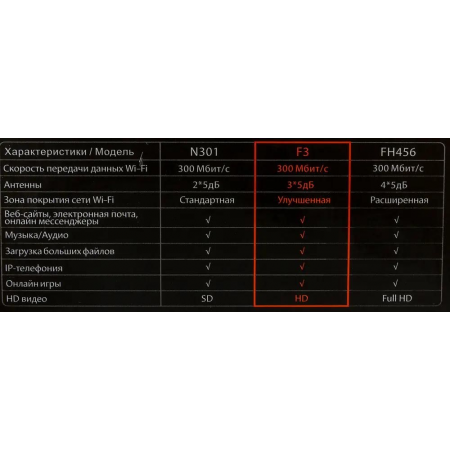 | Характеристики / Модель | N301 | F3 | FH456 |
|---|---|---|---|
| Скорость передачи данных Wi-Fi | 300 Мбит/с | 300 Мбит/с | 300 Мбит/с |
| Антенны | 2*5дБ | 3*5дБ | 4*5дБ |
| Зона покрытия сети Wi-Fi | Стандартная | Улучшенная | Расширенная |
| Веб-сайты, электронная почта, онлайн мессенджеры | √ | √ | √ |
| Музыка/Аудио | √ | √ | √ |
| Загрузка больших файлов | √ | √ | √ |
| IP-телефония | √ | √ | √ |
| Онлайн игры | √ | √ | √ |
| HD видео | SD | HD | Full HD |